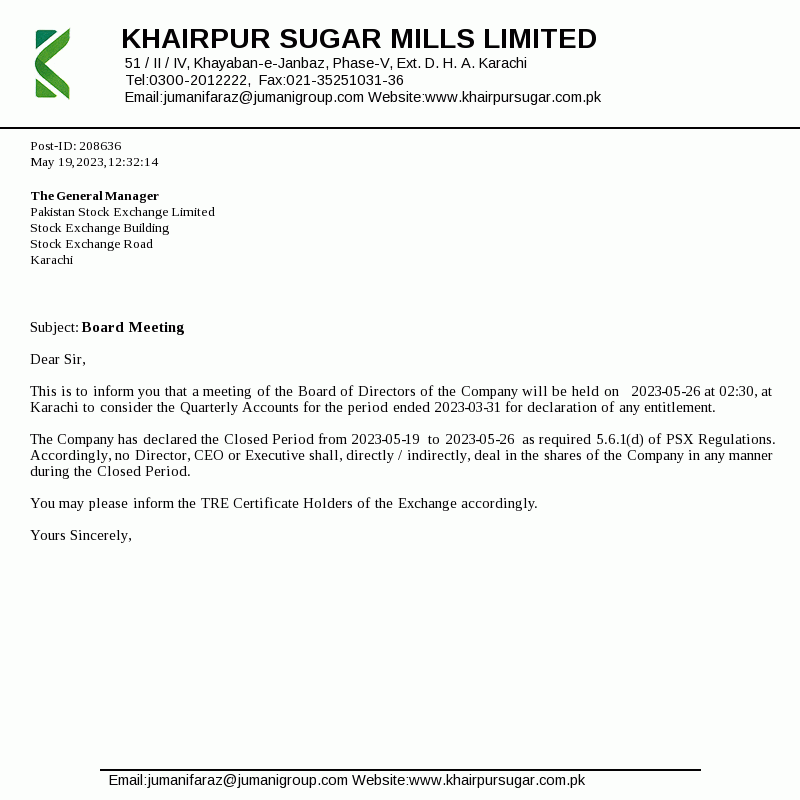 KHAIRPUR SUGAR MILLS LIMITED
51 / II / IV, Khayaban-e-Janbaz, Phase-V, Ext. D. H. A. Karachi
Tel:0300-2012222, Fax:021-35251031-36
Email:jumanifaraz@jumanigroup.com Website:www.khairpursugar.com.pk

Post-ID: 208636
May 19,2023,12:32:14

The General Manager
Pakistan Stock Exchange Limited
Stock Exchange Building
Stock Exchange Road
Karachi

Subject: Board Meeting

Dear Sir,

This is to inform you that a meeting of the Board of Directors of the Company will be held on 2023-05-26 at 02:30, at Karachi to consider the Quarterly Accounts for the period ended 2023-03-31 for declaration of any entitlement.

The Company has declared the Closed Period from 2023-05-19 to 2023-05-26 as required 5.6.1(d) of PSX Regulations. Accordingly, no Director, CEO or Executive shall, directly / indirectly, deal in the shares of the Company in any manner during the Closed Period.

You may please inform the TRE Certificate Holders of the Exchange accordingly.

Yours Sincerely,

Email:jumanifaraz@jumanigroup.com Website:www.khairpursugar.com.pk